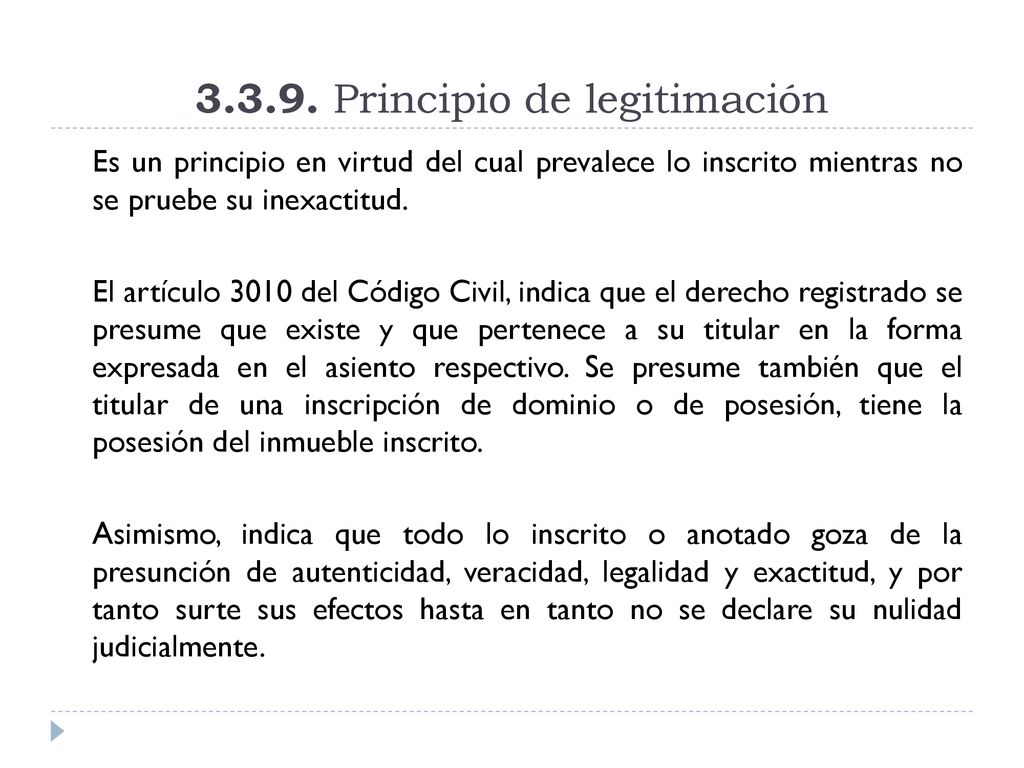 3.3.9. Principio de legitimación

Es un principio en virtud del cual prevalece lo inscrito mientras no se pruebe su inexactitud.

El artículo 3010 del Código Civil, indica que el derecho registrado se presume que existe y que pertenece a su titular en la forma expresada en el asiento respectivo. Se presume también que el titular de una inscripción de dominio o de posesión, tiene la posesión del inmueble inscrito.

Asimismo, indica que todo lo inscrito o anotado goza de la presunción de autenticidad, veracidad, legalidad y exactitud, y por tanto surte sus efectos hasta en tanto no se declare su nulidad judicialmente.